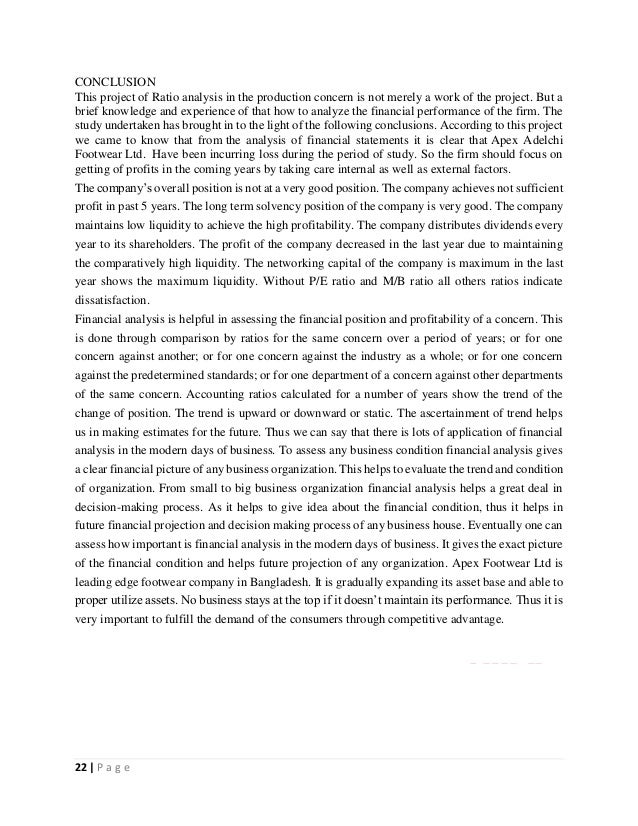 CONCLUSION
This project of Ratio analysis in the production concern is not merely a work of the project. But a brief knowledge and experience of that how to analyze the financial performance of the firm. The study undertaken has brought in to the light of the following conclusions. According to this project we came to know that from the analysis of financial statements it is clear that Apex Adelchi Footwear Ltd. Have been incurring loss during the period of study. So the firm should focus on getting of profits in the coming years by taking care internal as well as external factors.

The company's overall position is not at a very good position. The company achieves not sufficient profit in past 5 years. The long term solvency position of the company is very good. The company maintains low liquidity to achieve the high profitability. The company distributes dividends every year to its shareholders. The profit of the company decreased in the last year due to maintaining the comparatively high liquidity. The networking capital of the company is maximum in the last year shows the maximum liquidity. Without P/E ratio and M/B ratio all others ratios indicate dissatisfaction.

Financial analysis is helpful in assessing the financial position and profitability of a concern. This is done through comparison by ratios for the same concern over a period of years; or for one concern against another; or for one concern against the industry as a whole; or for one concern against the predetermined standards; or for one department of a concern against other departments of the same concern. Accounting ratios calculated for a number of years show the trend of the change of position. The trend is upward or downward or static. The ascertainment of trend helps us in making estimates for the future. Thus we can say that there is lots of application of financial analysis in the modern days of business. To assess any business condition financial analysis gives a clear financial picture of any business organization. This helps to evaluate the trend and condition of organization. From small to big business organization financial analysis helps a great deal in decision-making process. As it helps to give idea about the financial condition, thus it helps in future financial projection and decision making process of any business house. Eventually one can assess how important is financial analysis in the modern days of business. It gives the exact picture of the financial condition and helps future projection of any organization. Apex Footwear Ltd is leading edge footwear company in Bangladesh. It is gradually expanding its asset base and able to proper utilize assets. No business stays at the top if it doesn't maintain its performance. Thus it is very important to fulfill the demand of the consumers through competitive advantage.

22 | P a g e